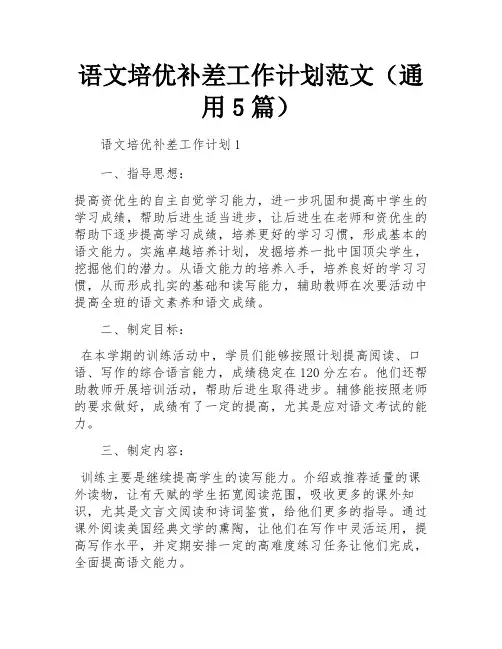 语文培优补差工作计划范文（通用5篇）

语文培优补差工作计划1

一、指导思想：

提高资优生的自主自觉学习能力，进一步巩固和提高中学生的学习成绩，帮助后进生适当进步，让后进生在老师和资优生的帮助下逐步提高学习成绩，培养更好的学习习惯，形成基本的语文能力。实施卓越培养计划，发掘培养一批中国顶尖学生，挖掘他们的潜力。从语文能力的培养入手，培养良好的学习习惯，从而形成扎实的基础和读写能力，辅助教师在次要活动中提高全班的语文素养和语文成绩。

二、制定目标：

在本学期的训练活动中，学员们能够按照计划提高阅读、口语、写作的综合语言能力，成绩稳定在120分左右。他们还帮助教师开展培训活动，帮助后进生取得进步。辅修能按照老师的要求做好，成绩有了一定的提高，尤其是应对语文考试的能力。

三、制定内容：

训练主要是继续提高学生的读写能力。介绍或推荐适量的课外读物，让有天赋的学生拓宽阅读范围，吸收更多的课外知识，尤其是文言文阅读和诗词鉴赏，给他们更多的指导。通过课外阅读美国经典文学的熏陶，让他们在写作中灵活运用，提高写作水平，并定期安排一定的高难度练习任务让他们完成，全面提高语文能力。